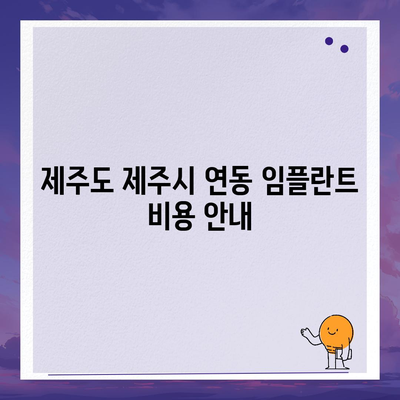 제주도 제주시 연동 임플란트 비용 안내